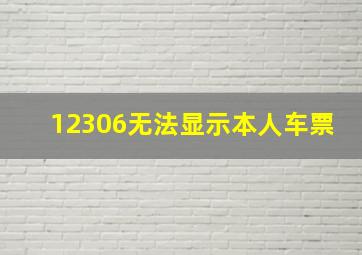 12306无法显示本人车票